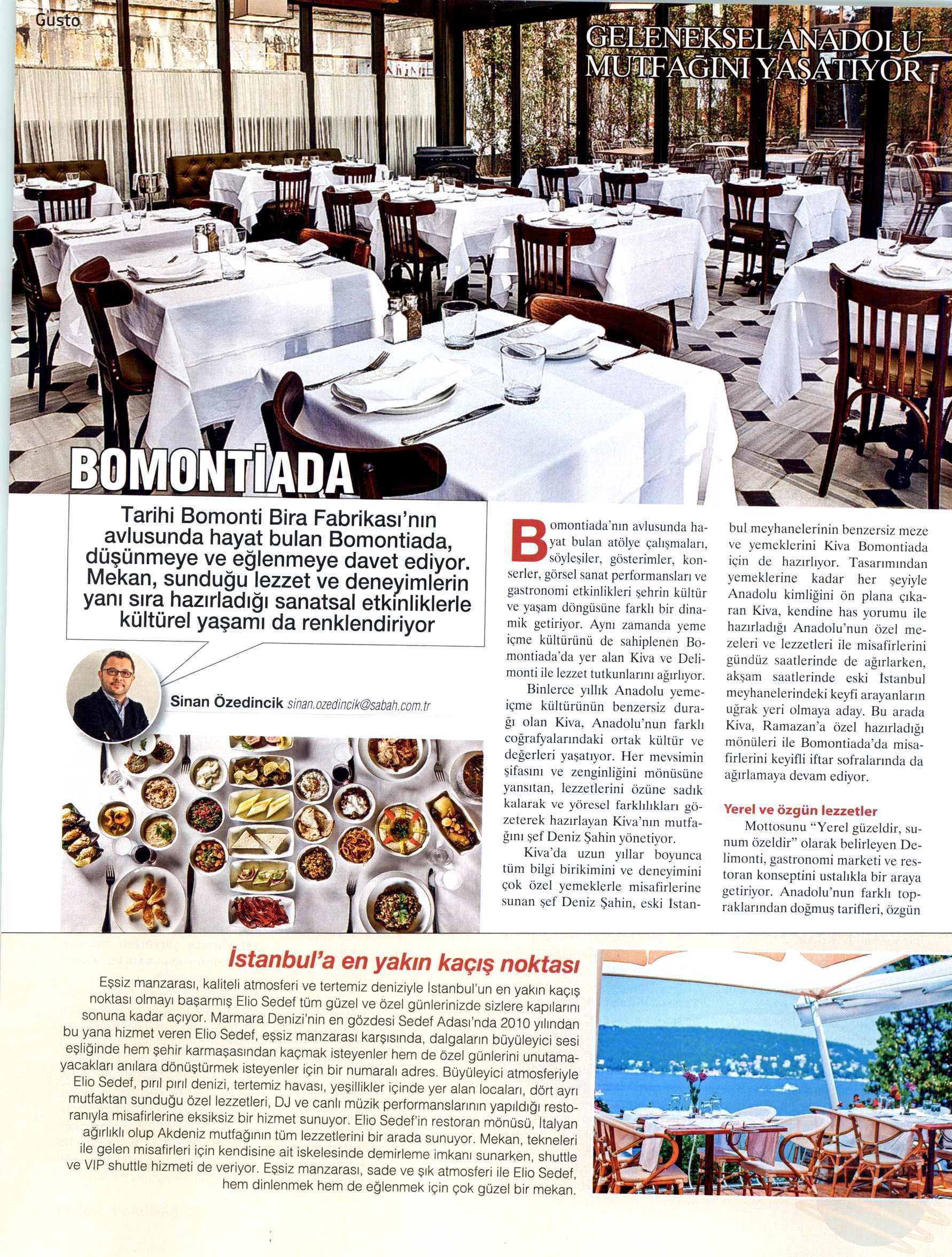 Gusto

GELENEKSEL ANADOLU MUTFAĞINI YAŞATIYOR

BOMONTİADA

Tarihi Bomonti Bira Fabrikası'nın avlusunda hayat bulan Bomontiada, düşünmeye ve eğlenmeye davet ediyor. Mekan, sunduğu lezzet ve deneyimlerin yanı sıra hazırladığı sanatsal etkinliklerle kültürel yaşamı da renklendiriyor

Sinan Özedincik sinan.ozedincik@sabah.com.tr

Bomontiada'nın avlusunda hayat bulan atölye çalışmaları, söyleşiler, gösterimler, konserler, görsel sanat performansları ve gastronomi etkinlikleri şehrin kültür ve yaşam döngüsüne farklı bir dinamik getiriyor. Aynı zamanda yeme içme kültürünü de sahiplenen Bomontiada'da yer alan Kiva ve Delimonti ile lezzet tutkunlarını ağırlıyor.

Binlerce yıllık Anadolu yemeiçme kültürünün benzersiz durağı olan Kiva, Anadolu'nun farklı coğrafyalarındaki ortak kültür ve değerleri yaşatıyor. Her mevsimin şifasını ve zenginliğini mönüsüne yansıtan, lezzetlerini özüne sadık kalarak ve yöresel farklılıkları gözeterek hazırlayan Kiva'nın mutfağını şef Deniz Şahin yönetiyor.

Kiva'da uzun yıllar boyunca tüm bilgi birikimini ve deneyimini çok özel yemeklerle misafirlerine sunan şef Deniz Şahin, eski İstanbul meyhanelerinin benzersiz meze ve yemeklerini Kiva Bomontiada için de hazırlıyor. Tasarımından yemeklerine kadar her şeyiyle Anadolu kimliğini ön plana çıkaran Kiva, kendine has yorumu ile hazırladığı Anadolu'nun özel mezeleri ve lezzetleri ile misafirlerini gündüz saatlerinde de ağırlarken, akşam saatlerinde eski İstanbul meyhanelerindeki keyfi arayanların uğrak yeri olmaya aday. Bu arada Kiva, Ramazan'a özel hazırladığı mönüleri ile Bomontiada'da misafirlerini keyifli iftar sofralarında da ağırlamaya devam ediyor.

Yerel ve özgün lezzetler

Mottosunu "Yerel güzeldir, sunum özeldir" olarak belirleyen Delimonti, gastronomi marketi ve restoran konseptini ustalıkla bir araya getiriyor. Anadolu'nun farklı topraklarından doğmuş tarifleri, özgün

İstanbul'a en yakın kaçış noktası

Eşsiz manzarası, kaliteli atmosferi ve tertemiz deniziyle İstanbul'un en yakın kaçış noktası olmayı başarmış Elio Sedef tüm güzel ve özel günlerinizde sizlere kapılarını sonuna kadar açıyor. Marmara Denizi'nin en gözdesi Sedef Adası'nda 2010 yılından bu yana hizmet veren Elio Sedef, eşsiz manzarası karşısında, dalgaların büyüleyici sesi eşliğinde hem şehir karmaşasından kaçmak isteyenler hem de özel günlerini unutamayacakları anılara dönüştürmek isteyenler için bir numaralı adres. Büyüleyici atmosferiyle Elio Sedef, pırıl pırıl denizi, tertemiz havası, yeşillikler içinde yer alan locaları, dört ayrı mutfaktan sunduğu özel lezzetleri, DJ ve canlı müzik performanslarının yapıldığı restoranıyla misafirlerine eksiksiz bir hizmet sunuyor. Elio Sedef'in restoran mönüsü, İtalyan ağırlıklı olup Akdeniz mutfağının tüm lezzetlerini bir arada sunuyor. Mekan, tekneleri ile gelen misafirleri için kendisine ait iskelesinde demirleme imkanı sunarken, shuttle ve VIP shuttle hizmeti de veriyor. Eşsiz manzarası, sade ve şık atmosferi ile Elio Sedef, hem dinlenmek hem de eğlenmek için çok güzel bir mekan.